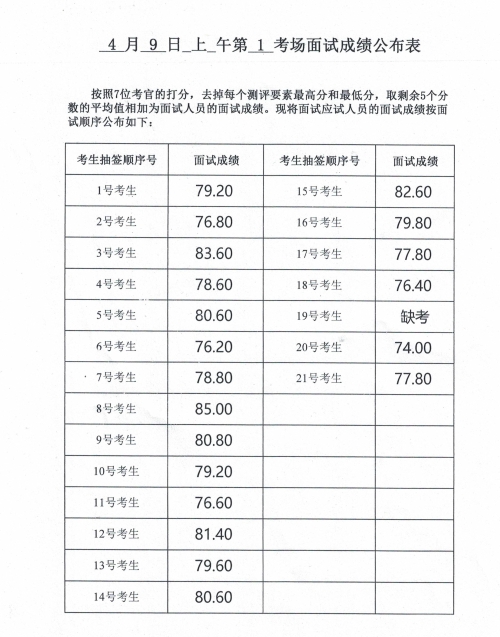 4 月 9 日 上 午第 1 考场面试成绩公布表

按照7位考官的打分，去掉每个测评要素最高分和最低分，取剩余5个分数的平均值相加为面试人员的面试成绩。现将面试应试人员的面试成绩按面试顺序公布如下：

| 考生抽签顺序号 | 面试成绩 | 考生抽签顺序号 | 面试成绩 |
|---|---|---|---|
| 1号考生 | 79.20 | 15号考生 | 82.60 |
| 2号考生 | 76.80 | 16号考生 | 79.80 |
| 3号考生 | 83.60 | 17号考生 | 77.80 |
| 4号考生 | 78.60 | 18号考生 | 76.40 |
| 5号考生 | 80.60 | 19号考生 | 缺考 |
| 6号考生 | 76.20 | 20号考生 | 74.00 |
| 7号考生 | 78.80 | 21号考生 | 77.80 |
| 8号考生 | 85.00 | | |
| 9号考生 | 80.80 | | |
| 10号考生 | 79.20 | | |
| 11号考生 | 76.60 | | |
| 12号考生 | 81.40 | | |
| 13号考生 | 79.60 | | |
| 14号考生 | 80.60 | | |